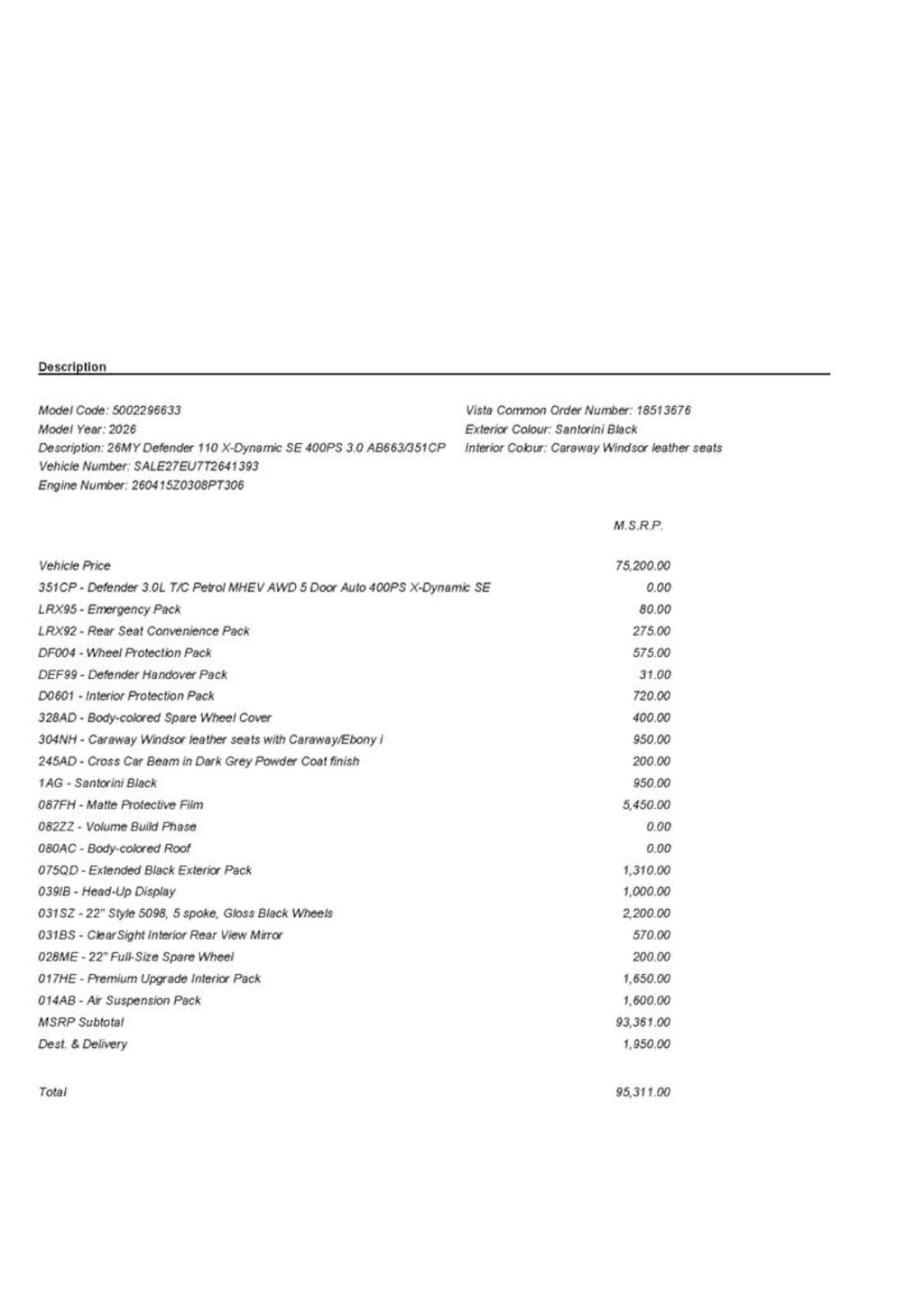 Description

Model Code: 5002296633
Model Year: 2026
Description: 26MY Defender 110 X-Dynamic SE 400PS 3.0 AB663/351CP
Vehicle Number: SALE27EU7T2641393
Engine Number: 260415Z0308PT306

Vista Common Order Number: 18513676
Exterior Colour: Santorini Black
Interior Colour: Caraway Windsor leather seats

| | M.S.R.P. |
|---|---|
| Vehicle Price | 75,200.00 |
| 351CP - Defender 3.0L T/C Petrol MHEV AWD 5 Door Auto 400PS X-Dynamic SE | 0.00 |
| LRX95 - Emergency Pack | 80.00 |
| LRX92 - Rear Seat Convenience Pack | 275.00 |
| DF004 - Wheel Protection Pack | 575.00 |
| DEF99 - Defender Handover Pack | 31.00 |
| D0601 - Interior Protection Pack | 720.00 |
| 328AD - Body-colored Spare Wheel Cover | 400.00 |
| 304NH - Caraway Windsor leather seats with Caraway/Ebony i | 950.00 |
| 245AD - Cross Car Beam in Dark Grey Powder Coat finish | 200.00 |
| 1AG - Santorini Black | 950.00 |
| 087FH - Matte Protective Film | 5,450.00 |
| 082ZZ - Volume Build Phase | 0.00 |
| 080AC - Body-colored Roof | 0.00 |
| 075QD - Extended Black Exterior Pack | 1,310.00 |
| 039IB - Head-Up Display | 1,000.00 |
| 031SZ - 22" Style 5098, 5 spoke, Gloss Black Wheels | 2,200.00 |
| 031BS - ClearSight Interior Rear View Mirror | 570.00 |
| 028ME - 22" Full-Size Spare Wheel | 200.00 |
| 017HE - Premium Upgrade Interior Pack | 1,650.00 |
| 014AB - Air Suspension Pack | 1,600.00 |
| MSRP Subtotal | 93,361.00 |
| Dest. & Delivery | 1,950.00 |
| Total | 95,311.00 |